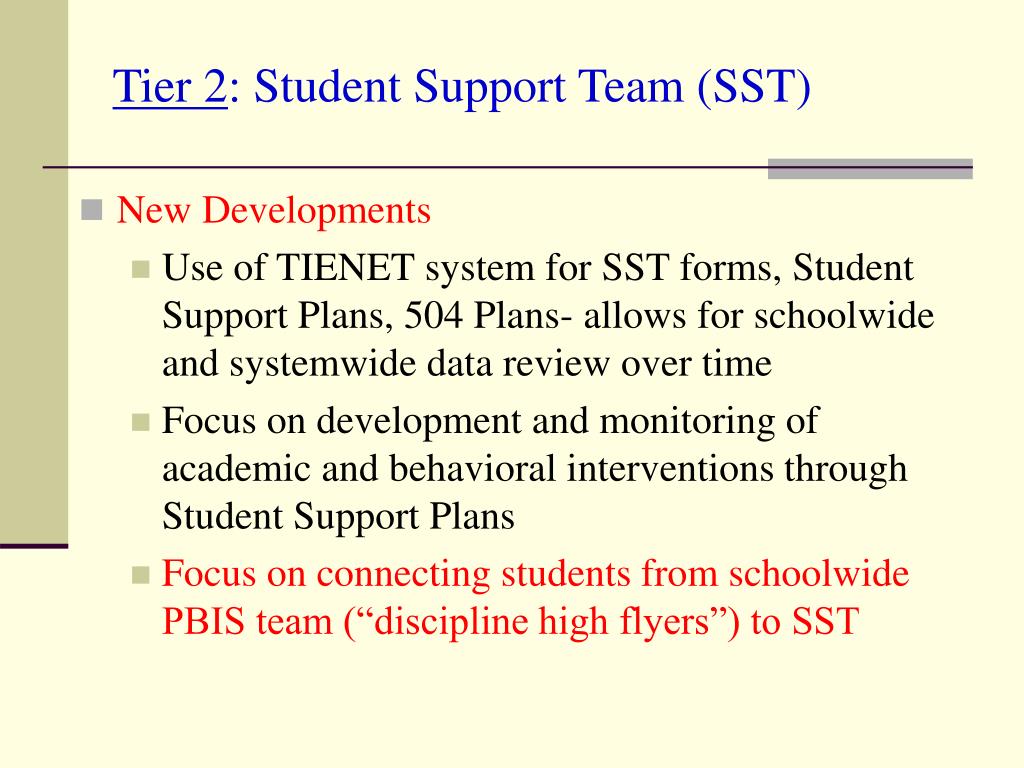 Tier 2: Student Support Team (SST)

New Developments

Use of TIENET system for SST forms, Student Support Plans, 504 Plans- allows for schoolwide and systemwide data review over time

Focus on development and monitoring of academic and behavioral interventions through Student Support Plans

Focus on connecting students from schoolwide PBIS team (“discipline high flyers”) to SST